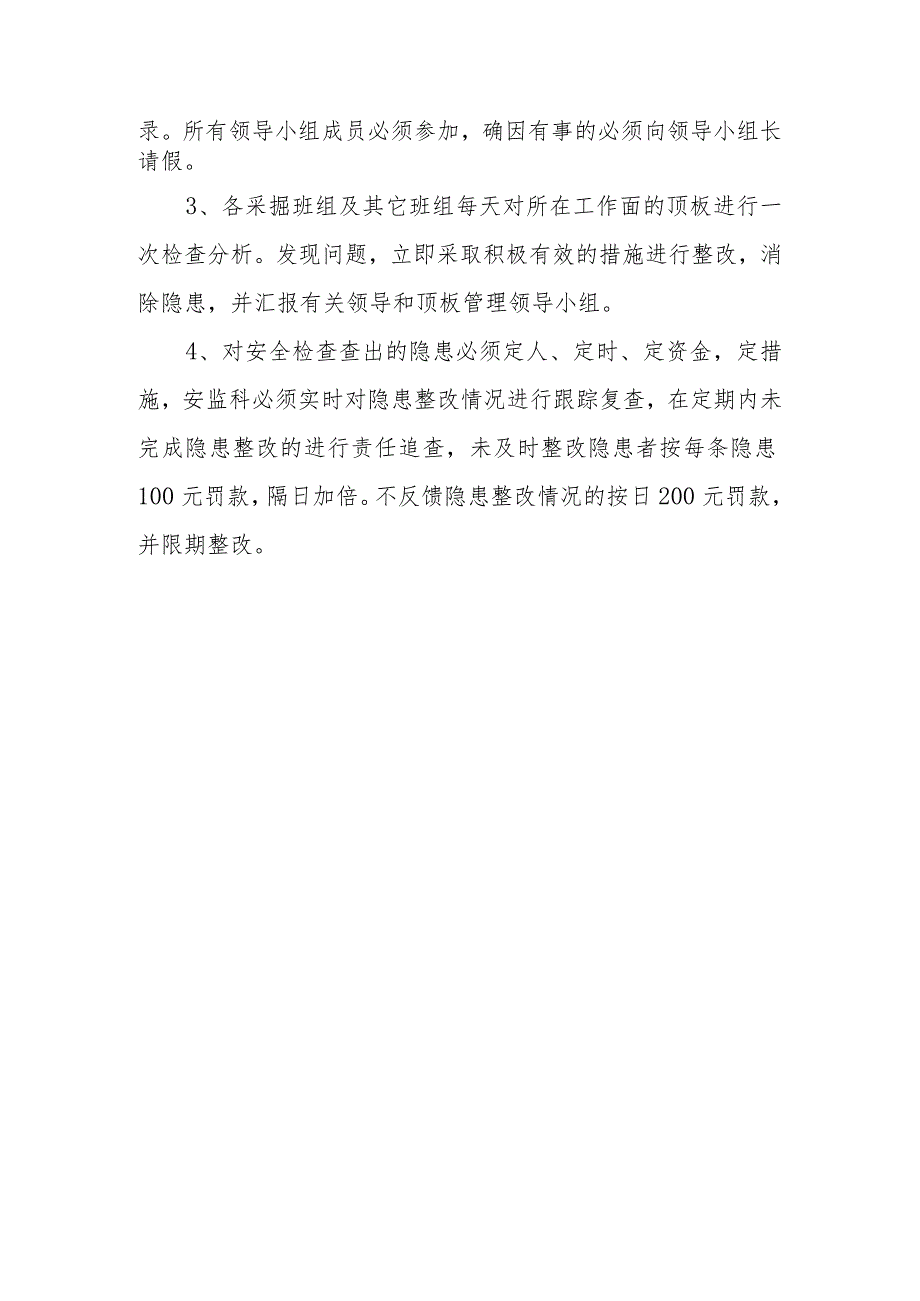 录。所有领导小组成员必须参加，确因有事的必须向领导小组长请假。

3、各采掘班组及其它班组每天对所在工作面的顶板进行一次检查分析。发现问题，立即采取积极有效的措施进行整改，消除隐患，并汇报有关领导和顶板管理领导小组。

4、对安全检查查出的隐患必须定人、定时、定资金，定措施，安监科必须实时对隐患整改情况进行跟踪复查，在定期内未完成隐患整改的进行责任追查，未及时整改隐患者按每条隐患100元罚款，隔日加倍。不反馈隐患整改情况的按日200元罚款，并限期整改。